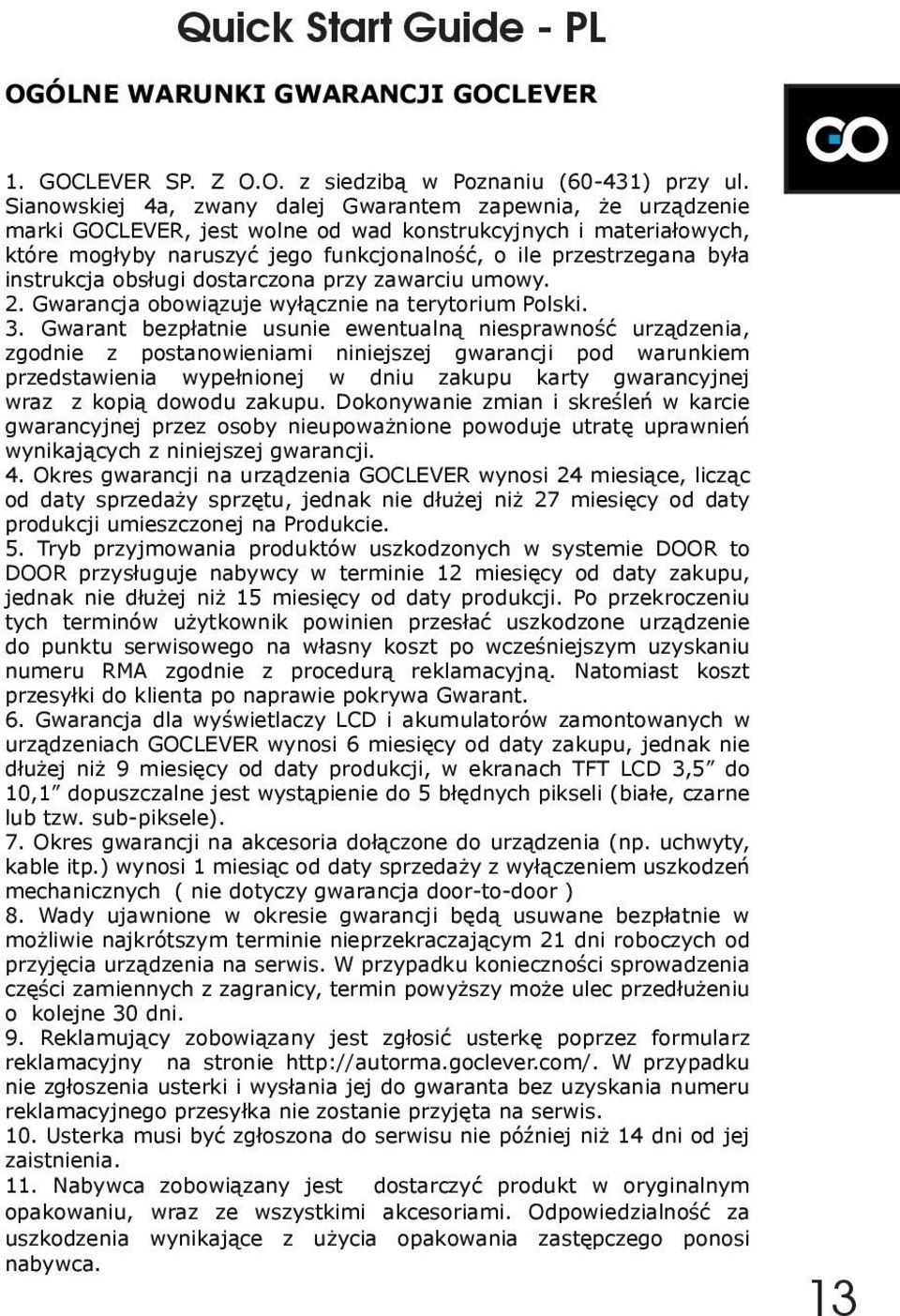 Quick Start Guide - PL

OGÓLNE WARUNKI GWARANCJI GOCLEVER

GO

1. GOCLEVER SP. Z O.O. z siedzibą w Poznaniu (60-431) przy ul. Sianowskiej 4a, zwany dalej Gwarantem zapewnia, że urządzenie marki GOCLEVER, jest wolne od wad konstrukcyjnych i materiałowych, które mogłyby naruszyć jego funkcjonalność, o ile przestrzegana była instrukcja obsługi dostarczona przy zawarciu umowy.
2. Gwarancja obowiązuje wyłącznie na terytorium Polski.
3. Gwarant bezpłatnie usunie ewentualną niesprawność urządzenia, zgodnie z postanowieniami niniejszej gwarancji pod warunkiem przedstawienia wypełnionej w dniu zakupu karty gwarancyjnej wraz z kopią dowodu zakupu. Dokonywanie zmian i skreśleń w karcie gwarancyjnej przez osoby nieupoważnione powoduje utratę uprawnień wynikających z niniejszej gwarancji.
4. Okres gwarancji na urządzenia GOCLEVER wynosi 24 miesiące, licząc od daty sprzedaży sprzętu, jednak nie dłużej niż 27 miesięcy od daty produkcji umieszczonej na Produkcie.
5. Tryb przyjmowania produktów uszkodzonych w systemie DOOR to DOOR przysługuje nabywcy w terminie 12 miesięcy od daty zakupu, jednak nie dłużej niż 15 miesięcy od daty produkcji. Po przekroczeniu tych terminów użytkownik powinien przesłać uszkodzone urządzenie do punktu serwisowego na własny koszt po wcześniejszym uzyskaniu numeru RMA zgodnie z procedurą reklamacyjną. Natomiast koszt przesyłki do klienta po naprawie pokrywa Gwarant.
6. Gwarancja dla wyświetlaczy LCD i akumulatorów zamontowanych w urządzeniach GOCLEVER wynosi 6 miesięcy od daty zakupu, jednak nie dłużej niż 9 miesięcy od daty produkcji, w ekranach TFT LCD 3,5” do 10,1” dopuszczalne jest wystąpienie do 5 błędnych pikseli (białe, czarne lub tzw. sub-piksele).
7. Okres gwarancji na akcesoria dołączone do urządzenia (np. uchwyty, kable itp.) wynosi 1 miesiąc od daty sprzedaży z wyłączeniem uszkodzeń mechanicznych ( nie dotyczy gwarancja door-to-door )
8. Wady ujawnione w okresie gwarancji będą usuwane bezpłatnie w możliwie najkrótszym terminie nieprzekraczającym 21 dni roboczych od przyjęcia urządzenia na serwis. W przypadku konieczności sprowadzenia części zamiennych z zagranicy, termin powyższy może ulec przedłużeniu o kolejne 30 dni.
9. Reklamujący zobowiązany jest zgłosić usterkę poprzez formularz reklamacyjny na stronie http://autorma.goclever.com/. W przypadku nie zgłoszenia usterki i wysłania jej do gwaranta bez uzyskania numeru reklamacyjnego przesyłka nie zostanie przyjęta na serwis.
10. Usterka musi być zgłoszona do serwisu nie później niż 14 dni od jej zaistnienia.
11. Nabywca zobowiązany jest dostarczyć produkt w oryginalnym opakowaniu, wraz ze wszystkimi akcesoriami. Odpowiedzialność za uszkodzenia wynikające z użycia opakowania zastępczego ponosi nabywca.

13